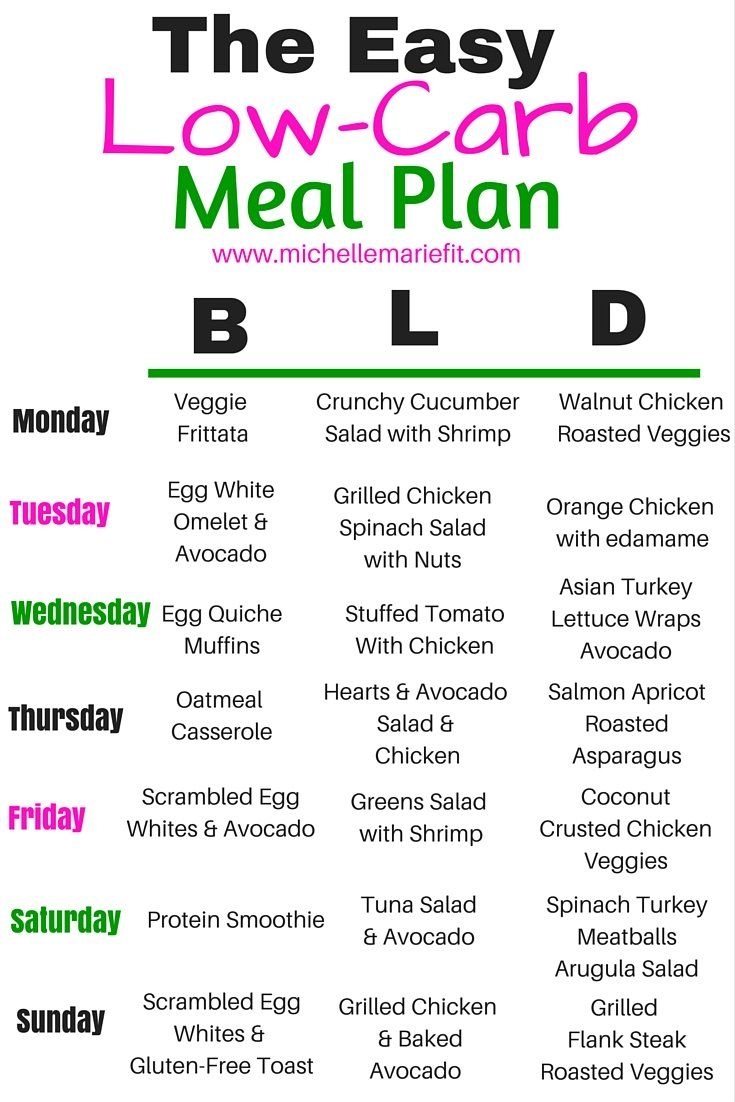 The Easy
Low-Carb
Meal Plan
www.michellemariefit.com

|  | B | L | D |
|---|---|---|---|
| Monday | Veggie Frittata | Crunchy Cucumber Salad with Shrimp | Walnut Chicken Roasted Veggies |
| Tuesday | Egg White Omelet & Avocado | Grilled Chicken Spinach Salad with Nuts | Orange Chicken with edamame |
| Wednesday | Egg Quiche Muffins | Stuffed Tomato With Chicken | Asian Turkey Lettuce Wraps Avocado |
| Thursday | Oatmeal Casserole | Hearts & Avocado Salad & Chicken | Salmon Apricot Roasted Asparagus |
| Friday | Scrambled Egg Whites & Avocado | Greens Salad with Shrimp | Coconut Crusted Chicken Veggies |
| Saturday | Protein Smoothie | Tuna Salad & Avocado | Spinach Turkey Meatballs Arugula Salad |
| Sunday | Scrambled Egg Whites & Gluten-Free Toast | Grilled Chicken & Baked Avocado | Grilled Flank Steak Roasted Veggies |